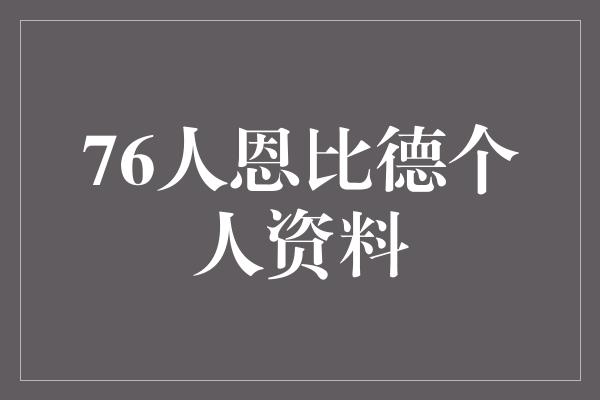 76人恩比德个人资料